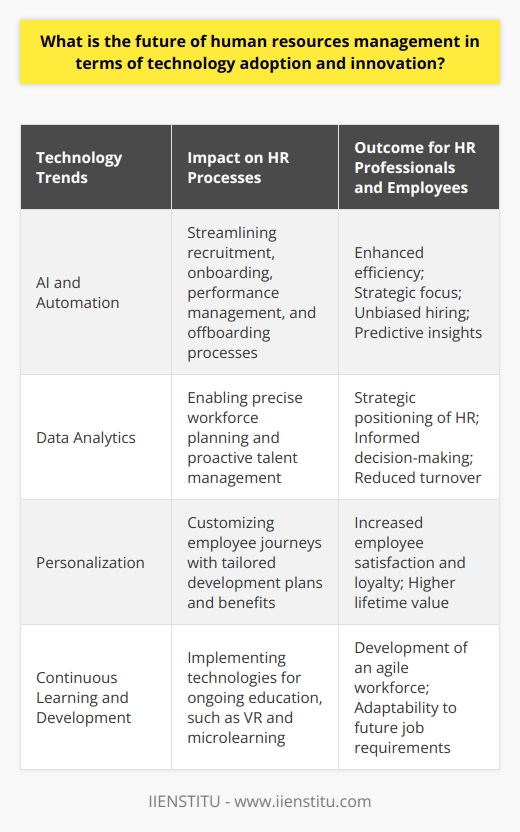 What is the future of human resources management in terms of technology adoption and innovation?

| Technology Trends | Impact on HR Processes | Outcome for HR Professionals and Employees |
|---|---|---|
| AI and Automation | Streamlining recruitment, onboarding, performance management, and offboarding processes | Enhanced efficiency; Strategic focus; Unbiased hiring; Predictive insights |
| Data Analytics | Enabling precise workforce planning and proactive talent management | Strategic positioning of HR; Informed decision-making; Reduced turnover |
| Personalization | Customizing employee journeys with tailored development plans and benefits | Increased employee satisfaction and loyalty; Higher lifetime value |
| Continuous Learning and Development | Implementing technologies for ongoing education, such as VR and microlearning | Development of an agile workforce; Adaptability to future job requirements |

IIENSTITU - www.iienstitu.com